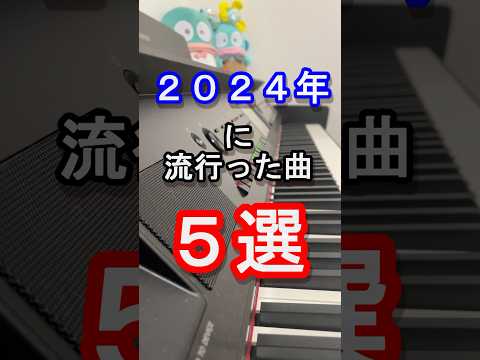 ２０２４年

に
流行った曲

５選